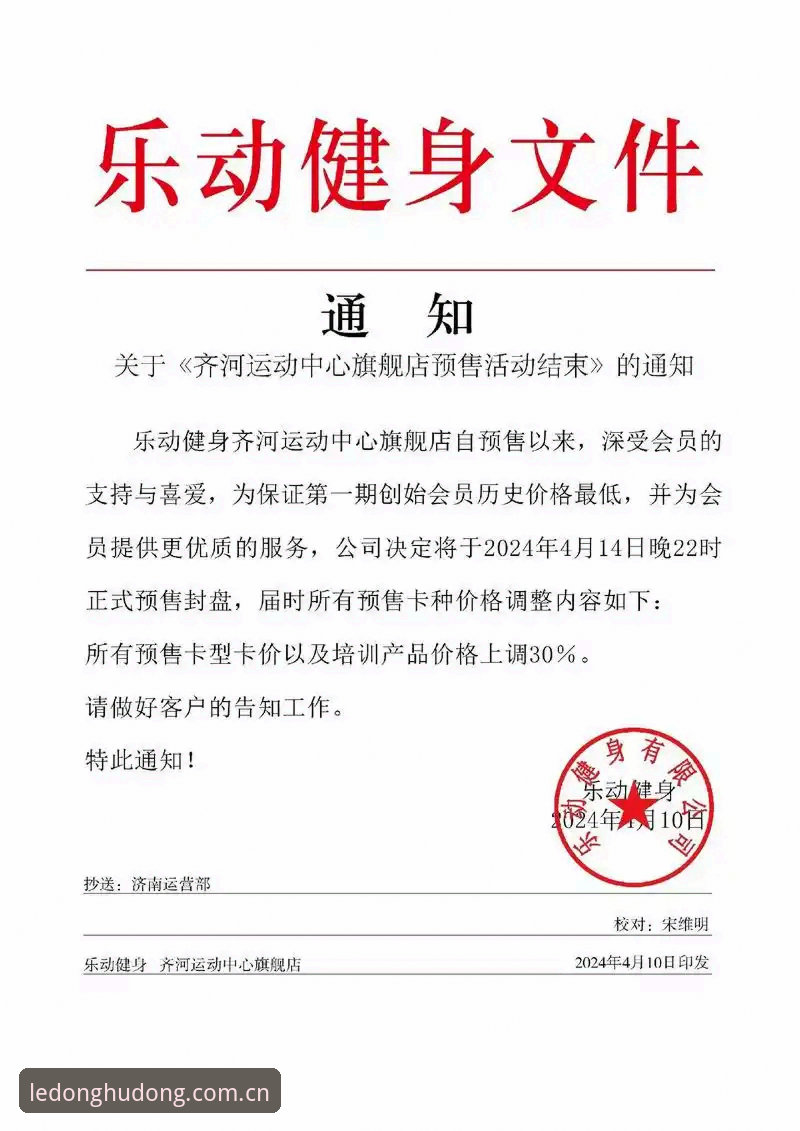 乐动健身文件

通　知

关于《齐河运动中心旗舰店预售活动结束》的通知

乐动健身齐河运动中心旗舰店自预售以来，深受会员的支持与喜爱，为保证第一期创始会员历史价格最低，并为会员提供更优质的服务，公司决定将于2024年4月14日晚22时正式预售封盘，届时所有预售卡种价格调整内容如下：

所有预售卡型卡价以及培训产品价格上调30%。

请做好客户的告知工作。

特此通知！

乐动健身有限公司

乐动健身
2024年4月10日

抄送：济南运营部

校对：宋维明

乐动健身　齐河运动中心旗舰店　2024年4月10日印发

ledonghudong.com.cn